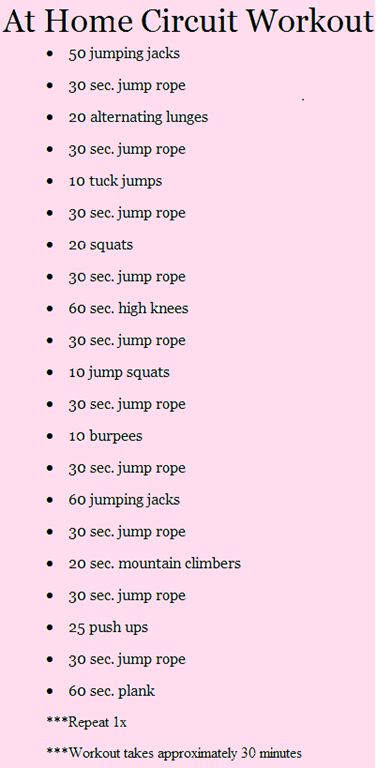 At Home Circuit Workout

- 50 jumping jacks
- 30 sec. jump rope
- 20 alternating lunges
- 30 sec. jump rope
- 10 tuck jumps
- 30 sec. jump rope
- 20 squats
- 30 sec. jump rope
- 60 sec. high knees
- 30 sec. jump rope
- 10 jump squats
- 30 sec. jump rope
- 10 burpees
- 30 sec. jump rope
- 60 jumping jacks
- 30 sec. jump rope
- 20 sec. mountain climbers
- 30 sec. jump rope
- 25 push ups
- 30 sec. jump rope
- 60 sec. plank

***Repeat 1x

***Workout takes approximately 30 minutes